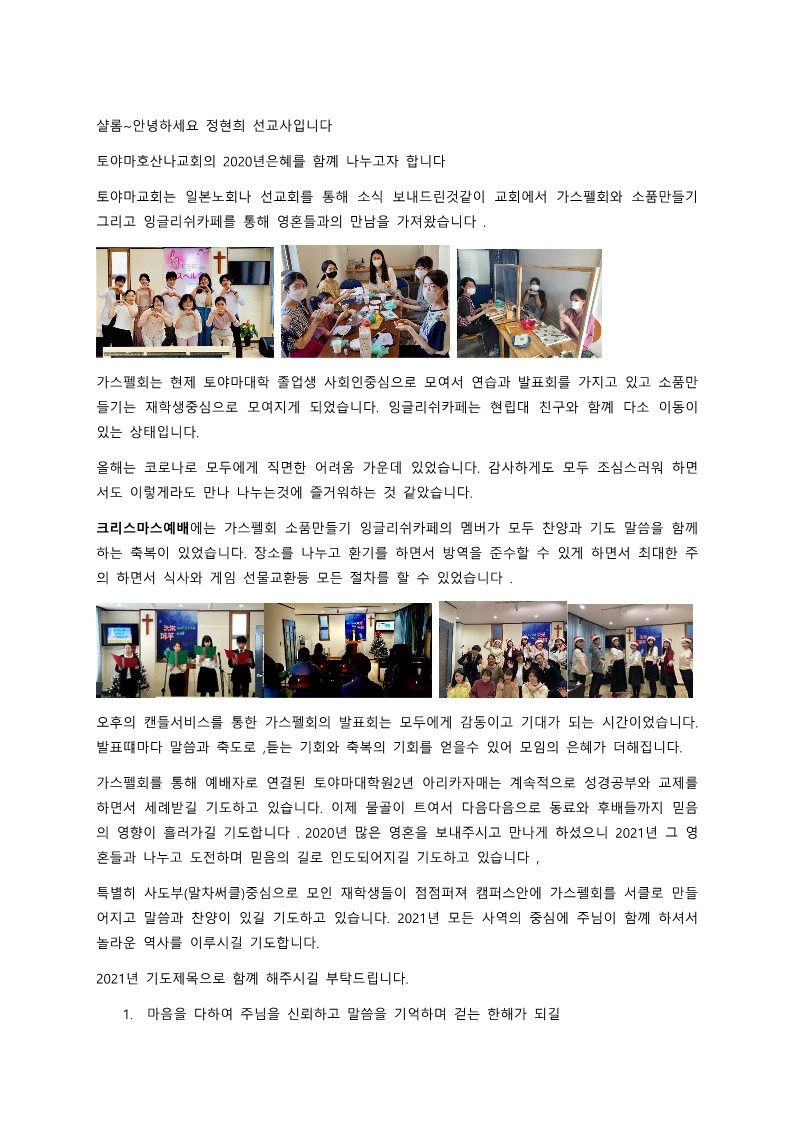 샬롬~안녕하세요 정현희 선교사입니다

토야마호산나교회의 2020년은혜를 함께 나누고자 합니다

토야마교회는 일본노회나 선교회를 통해 소식 보내드린것같이 교회에서 가스펠회와 소품만들기 그리고 잉글리쉬카페를 통해 영혼들과의 만남을 가져왔습니다 .

가스펠회는 현제 토야마대학 졸업생 사회인중심으로 모여서 연습과 발표회를 가지고 있고 소품만들기는 재학생중심으로 모여지게 되었습니다. 잉글리쉬카페는 현립대 친구와 함께 다소 이동이 있는 상태입니다.

올해는 코로나로 모두에게 직면한 어려움 가운데 있었습니다. 감사하게도 모두 조심스러워 하면서도 이렇게라도 만나 나누는것에 즐거워하는 것 같았습니다.

크리스마스예배에는 가스펠회 소품만들기 잉글리쉬카페의 멤버가 모두 찬양과 기도 말씀을 함께 하는 축복이 있었습니다. 장소를 나누고 환기를 하면서 방역을 준수할 수 있게 하면서 최대한 주의 하면서 식사와 게임 선물교환등 모든 절차를 할 수 있었습니다 .

오후의 캔들서비스를 통한 가스펠회의 발표회는 모두에게 감동이고 기대가 되는 시간이었습니다. 발표때마다 말씀과 축도로 ,듣는 기회와 축복의 기회를 얻을수 있어 모임의 은혜가 더해집니다.

가스펠회를 통해 예배자로 연결된 토야마대학원2년 아리카자매는 계속적으로 성경공부와 교제를 하면서 세례받길 기도하고 있습니다. 이제 물골이 트여서 다음다음으로 동료와 후배들까지 믿음의 영향이 흘러가길 기도합니다 . 2020년 많은 영혼을 보내주시고 만나게 하셨으니 2021년 그 영혼들과 나누고 도전하며 믿음의 길로 인도되어지길 기도하고 있습니다 ,

특별히 사도부(말차써클)중심으로 모인 재학생들이 점점퍼져 캠퍼스안에 가스펠회를 서클로 만들어지고 말씀과 찬양이 있길 기도하고 있습니다. 2021년 모든 사역의 중심에 주님이 함께 하셔서 놀라운 역사를 이루시길 기도합니다.

2021년 기도제목으로 함께 해주시길 부탁드립니다.

1. 마음을 다하여 주님을 신뢰하고 말씀을 기억하며 걷는 한해가 되길